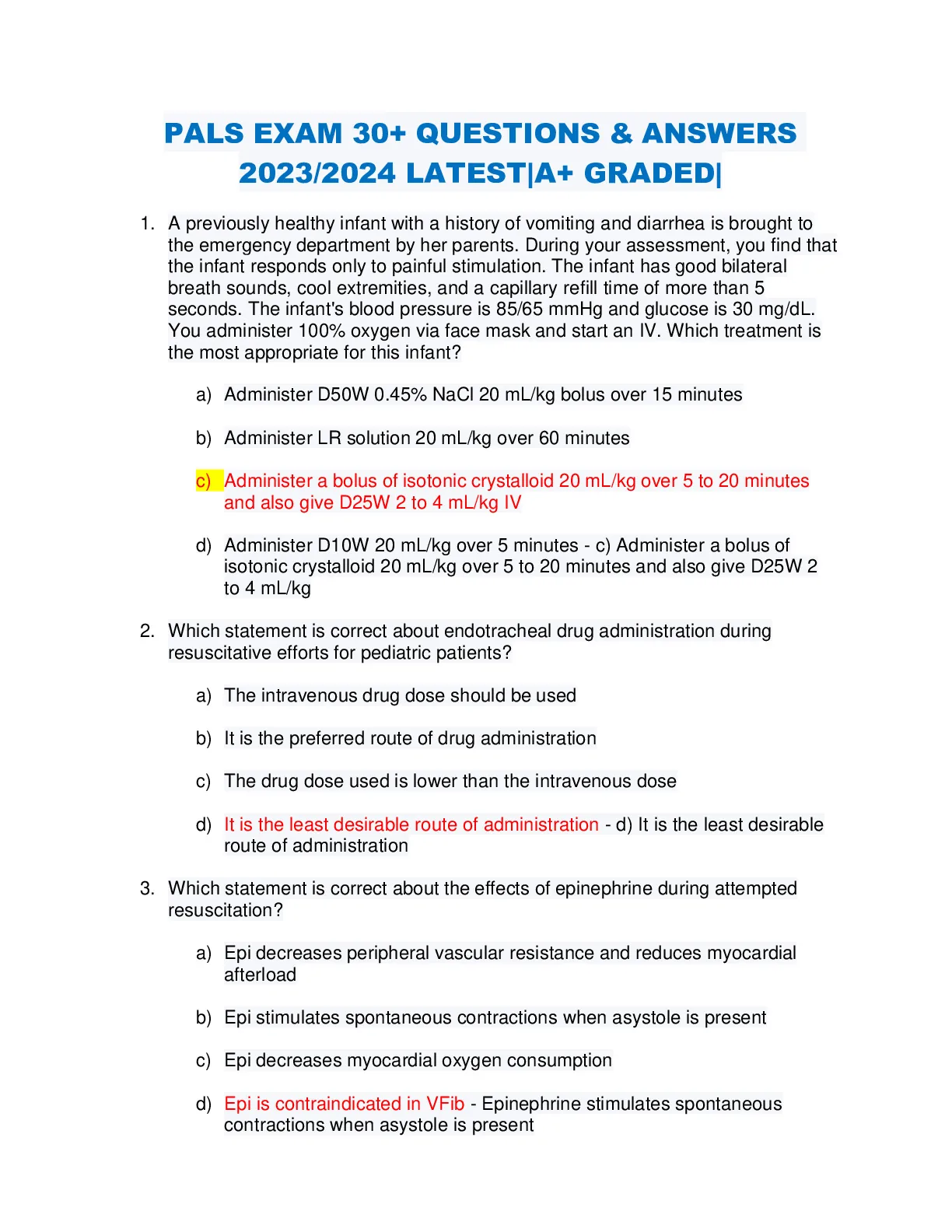 PALS EXAM 30+ QUESTIONS & ANSWERS 2023/2024 LATEST|A+ GRADED|

1. A previously healthy infant with a history of vomiting and diarrhea is brought to the emergency department by her parents. During your assessment, you find that the infant responds only to painful stimulation. The infant has good bilateral breath sounds, cool extremities, and a capillary refill time of more than 5 seconds. The infant's blood pressure is 85/65 mmHg and glucose is 30 mg/dL. You administer 100% oxygen via face mask and start an IV. Which treatment is the most appropriate for this infant?

a) Administer D50W 0.45% NaCl 20 mL/kg bolus over 15 minutes

b) Administer LR solution 20 mL/kg over 60 minutes

c) Administer a bolus of isotonic crystalloid 20 mL/kg over 5 to 20 minutes and also give D25W 2 to 4 mL/kg IV

d) Administer D10W 20 mL/kg over 5 minutes - c) Administer a bolus of isotonic crystalloid 20 mL/kg over 5 to 20 minutes and also give D25W 2 to 4 mL/kg

2. Which statement is correct about endotracheal drug administration during resuscitative efforts for pediatric patients?

a) The intravenous drug dose should be used

b) It is the preferred route of drug administration

c) The drug dose used is lower than the intravenous dose

d) It is the least desirable route of administration - d) It is the least desirable route of administration

3. Which statement is correct about the effects of epinephrine during attempted resuscitation?

a) Epi decreases peripheral vascular resistance and reduces myocardial afterload

b) Epi stimulates spontaneous contractions when asystole is present

c) Epi decreases myocardial oxygen consumption

d) Epi is contraindicated in VFib - Epinephrine stimulates spontaneous contractions when asystole is present